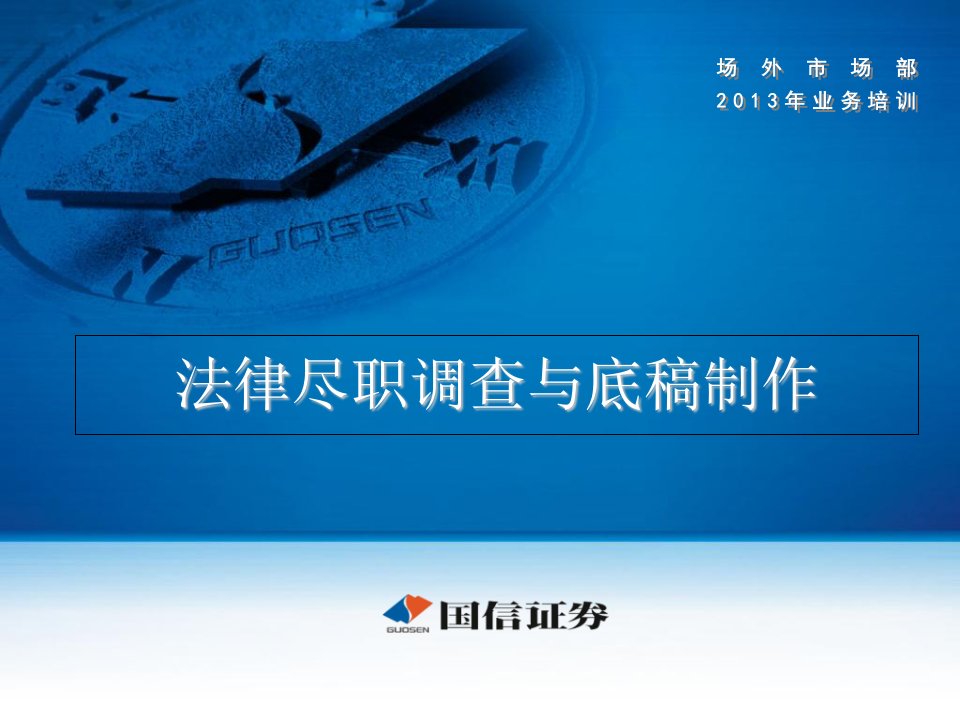 场外市场部
2013年业务培训

GUOSEN

法律尽职调查与底稿制作

GUOSEN 国信证券